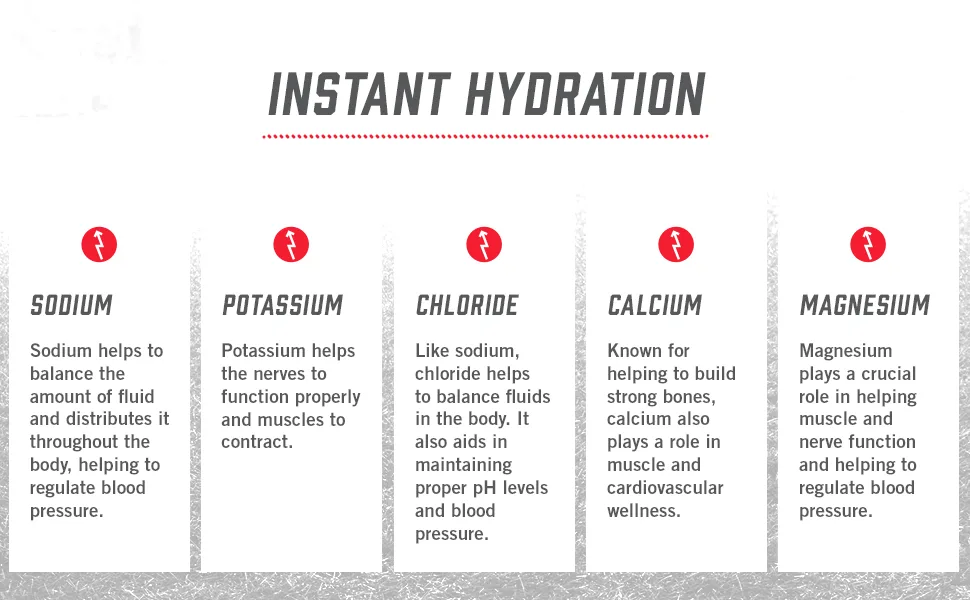 INSTANT HYDRATION

SODIUM

Sodium helps to balance the amount of fluid and distributes it throughout the body, helping to regulate blood pressure.

POTASSIUM

Potassium helps the nerves to function properly and muscles to contract.

CHLORIDE

Like sodium, chloride helps to balance fluids in the body. It also aids in maintaining proper pH levels and blood pressure.

CALCIUM

Known for helping to build strong bones, calcium also plays a role in muscle and cardiovascular wellness.

MAGNESIUM

Magnesium plays a crucial role in helping muscle and nerve function and helping to regulate blood pressure.